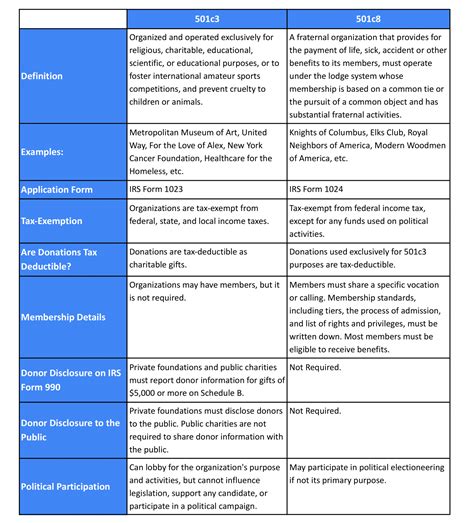 | | 501c3 | 501c8 |
|---|---|---|
| Definition | Organized and operated exclusively for religious, charitable, educational, scientific, or educational purposes, or to foster international amateur sports competitions, and prevent cruelty to children or animals. | A fraternal organization that provides for the payment of life, sick, accident or other benefits to its members, must operate under the lodge system whose membership is based on a common tie or the pursuit of a common object and has substantial fraternal activities. |
| Examples: | Metropolitan Museum of Art, United Way, For the Love of Alex, New York Cancer Foundation, Healthcare for the Homeless, etc. | Knights of Columbus, Elks Club, Royal Neighbors of America, Modern Woodmen of America, etc. |
| Application Form | IRS Form 1023 | IRS Form 1024 |
| Tax-Exemption | Organizations are tax-exempt from federal, state, and local income taxes. | Tax-exempt from federal income tax, except for any funds used on political activities. |
| Are Donations Tax Deductible? | Donations are tax-deductible as charitable gifts. | Donations used exclusively for 501c3 purposes are tax-deductible. |
| Membership Details | Organizations may have members, but it is not required. | Members must share a specific vocation or calling. Membership standards, including tiers, the process of admission, and list of rights and privileges, must be written down. Most members must be eligible to receive benefits. |
| Donor Disclosure on IRS Form 990 | Private foundations and public charities must report donor information for gifts of $5,000 or more on Schedule B. | Not Required. |
| Donor Disclosure to the Public | Private foundations must disclose donors to the public. Public charities are not required to share donor information with the public. | Not Required. |
| Political Participation | Can lobby for the organization's purpose and activities, but cannot influence legislation, support any candidate, or participate in a political campaign. | May participate in political electioneering if not its primary purpose. |